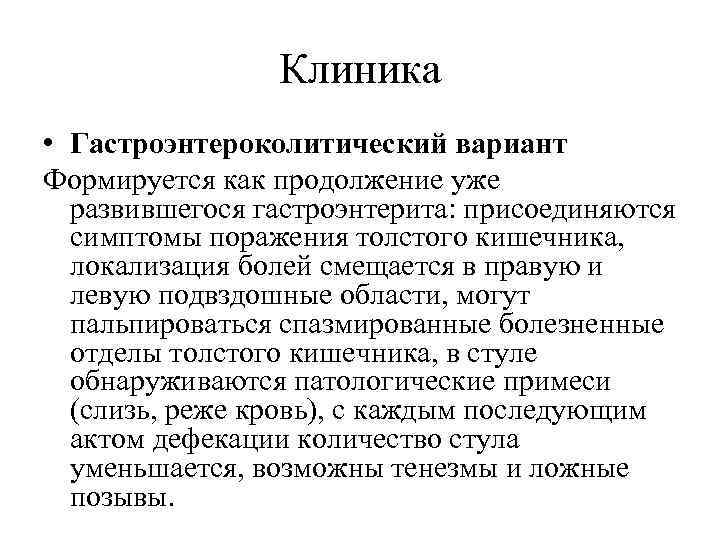 Клиника

• Гастроэнтероколитический вариант

Формируется как продолжение уже развившегося гастроэнтерита: присоединяются симптомы поражения толстого кишечника, локализация болей смещается в правую и левую подвздошные области, могут пальпироваться спазмированные болезненные отделы толстого кишечника, в стуле обнаруживаются патологические примеси (слизь, реже кровь), с каждым последующим актом дефекации количество стула уменьшается, возможны тенезмы и ложные позывы.